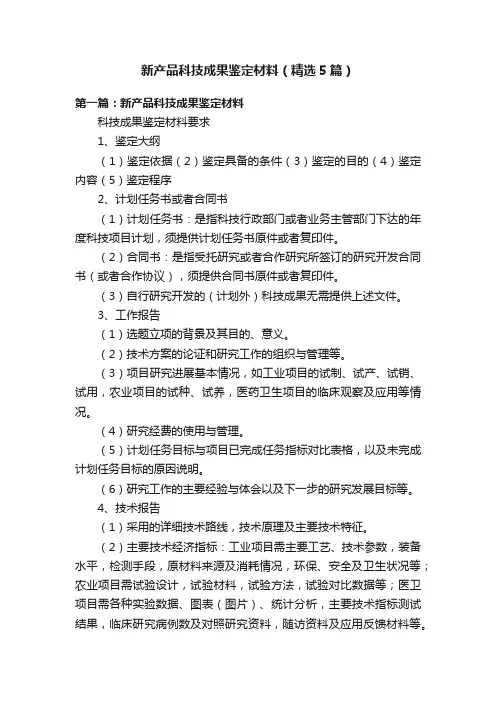 新产品科技成果鉴定材料（精选5篇）

第一篇：新产品科技成果鉴定材料

科技成果鉴定材料要求

1、鉴定大纲

（1）鉴定依据（2）鉴定具备的条件（3）鉴定的目的（4）鉴定内容（5）鉴定程序

2、计划任务书或者合同书

（1）计划任务书：是指科技行政部门或者业务主管部门下达的年度科技项目计划，须提供计划任务书原件或者复印件。

（2）合同书：是指受托研究或者合作研究所签订的研究开发合同书（或者合作协议），须提供合同书原件或者复印件。

（3）自行研究开发的（计划外）科技成果无需提供上述文件。

3、工作报告

（1）选题立项的背景及其目的、意义。

（2）技术方案的论证和研究工作的组织与管理等。

（3）项目研究进展基本情况，如工业项目的试制、试产、试销、试用，农业项目的试种、试养，医药卫生项目的临床观察及应用等情况。

（4）研究经费的使用与管理。

（5）计划任务目标与项目已完成任务指标对比表格，以及未完成计划任务目标的原因说明。

（6）研究工作的主要经验与体会以及下一步的研究发展目标等。

4、技术报告

（1）采用的详细技术路线，技术原理及主要技术特征。

（2）主要技术经济指标：工业项目需主要工艺、技术参数，装备水平，检测手段，原材料来源及消耗情况，环保、安全及卫生状况等；农业项目需试验设计，试验材料，试验方法，试验对比数据等；医卫项目需各种实验数据、图表（图片）、统计分析，主要技术指标测试结果，临床研究病例数及对照研究资料，随访资料及应用反馈材料等。